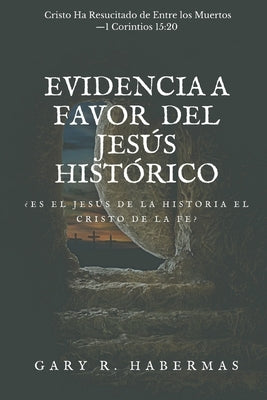 Cristo Ha Resucitado de Entre los Muertos
—1 Corintios 15:20

EVIDENCIA A FAVOR DEL JESÚS HISTÓRICO

¿ES EL JESÚS DE LA HISTORIA EL CRISTO DE LA FE?

GARY R. HABERMAS